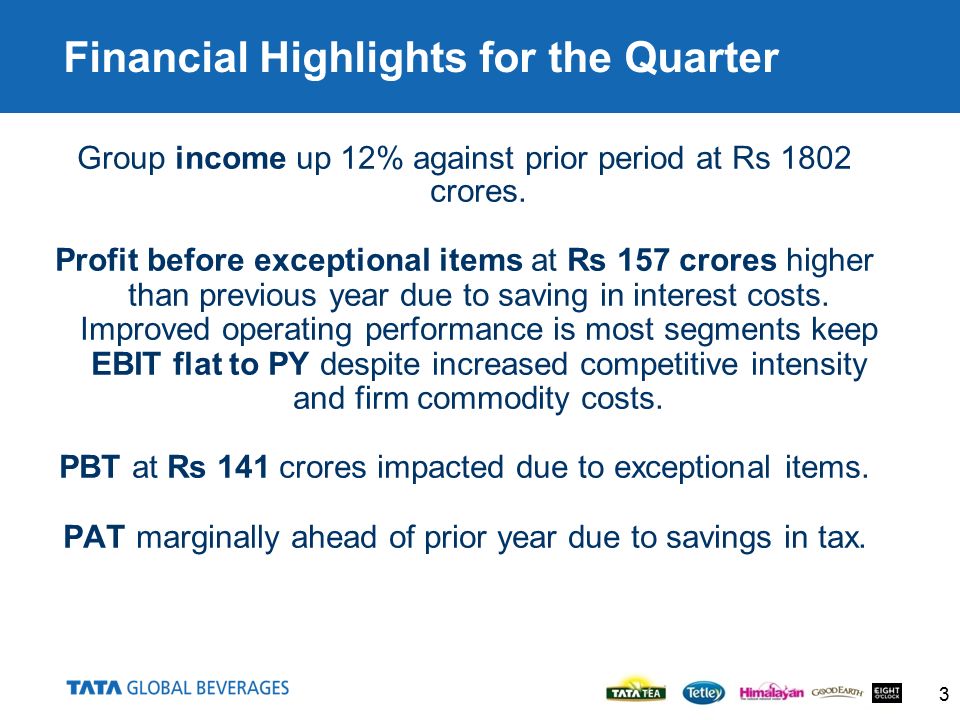 Financial Highlights for the Quarter

Group income up 12% against prior period at Rs 1802 crores.

Profit before exceptional items at Rs 157 crores higher than previous year due to saving in interest costs. Improved operating performance is most segments keep EBIT flat to PY despite increased competitive intensity and firm commodity costs.

PBT at Rs 141 crores impacted due to exceptional items.

PAT marginally ahead of prior year due to savings in tax.

TATA GLOBAL BEVERAGES

TATA TEA Tetley Himalayan GOOD EARTH EIGHT O'CLOCK

3